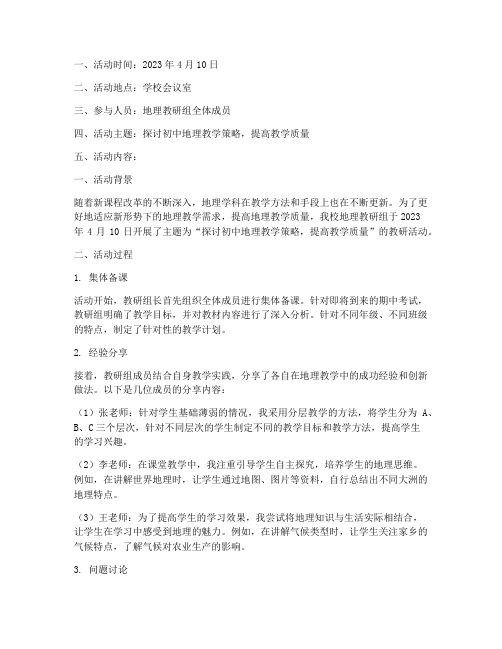 一、活动时间：2023 年 4 月 10 日

二、活动地点：学校会议室

三、参与人员：地理教研组全体成员

四、活动主题：探讨初中地理教学策略，提高教学质量

五、活动内容：

一、活动背景

随着新课程改革的不断深入，地理学科在教学方法和手段上也在不断更新。为了更好地适应新形势下的地理教学需求，提高地理教学质量，我校地理教研组于 2023 年 4 月 10 日开展了主题为“探讨初中地理教学策略，提高教学质量”的教研活动。

二、活动过程

1. 集体备课

活动开始，教研组长首先组织全体成员进行集体备课。针对即将到来的期中考试，教研组明确了教学目标，并对教材内容进行了深入分析。针对不同年级、不同班级的特点，制定了针对性的教学计划。

2. 经验分享

接着，教研组成员结合自身教学实践，分享了各自在地理教学中的成功经验和创新做法。以下是几位成员的分享内容：

（1）张老师：针对学生基础薄弱的情况，我采用分层教学的方法，将学生分为 A、B、C 三个层次，针对不同层次的学生制定不同的教学目标和教学方法，提高学生的学习兴趣。

（2）李老师：在课堂教学中，我注重引导学生自主探究，培养学生的地理思维。例如，在讲解世界地理时，让学生通过地图、图片等资料，自行总结出不同大洲的地理特点。

（3）王老师：为了提高学生的学习效果，我尝试将地理知识与生活实际相结合，让学生在学习中感受到地理的魅力。例如，在讲解气候类型时，让学生关注家乡的气候特点，了解气候对农业生产的影响。

3. 问题讨论